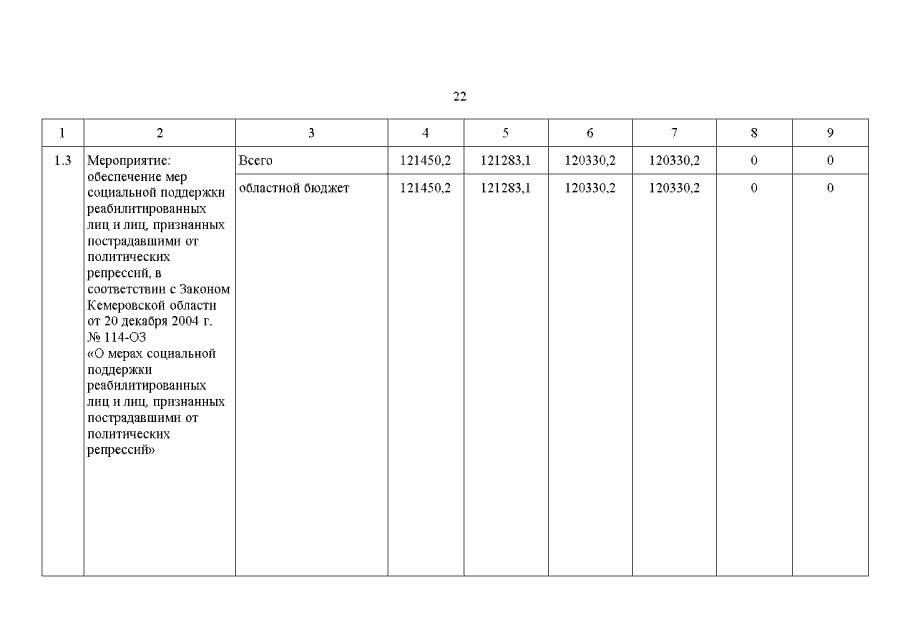 22

| 1 | 2 | 3 | 4 | 5 | 6 | 7 | 8 | 9 |
|---|---|---|---|---|---|---|---|---|
| 1.3 | Мероприятие: обеспечение мер социальной поддержки реабилитированных лиц и лиц, признанных пострадавшими от политических репрессий, в соответствии с Законом Кемеровской области от 20 декабря 2004 г. № 114-ОЗ «О мерах социальной поддержки реабилитированных лиц и лиц, признанных пострадавшими от политических репрессий» | Всего | 121450,2 | 121283,1 | 120330,2 | 120330,2 | 0 | 0 |
| | | областной бюджет | 121450,2 | 121283,1 | 120330,2 | 120330,2 | 0 | 0 |